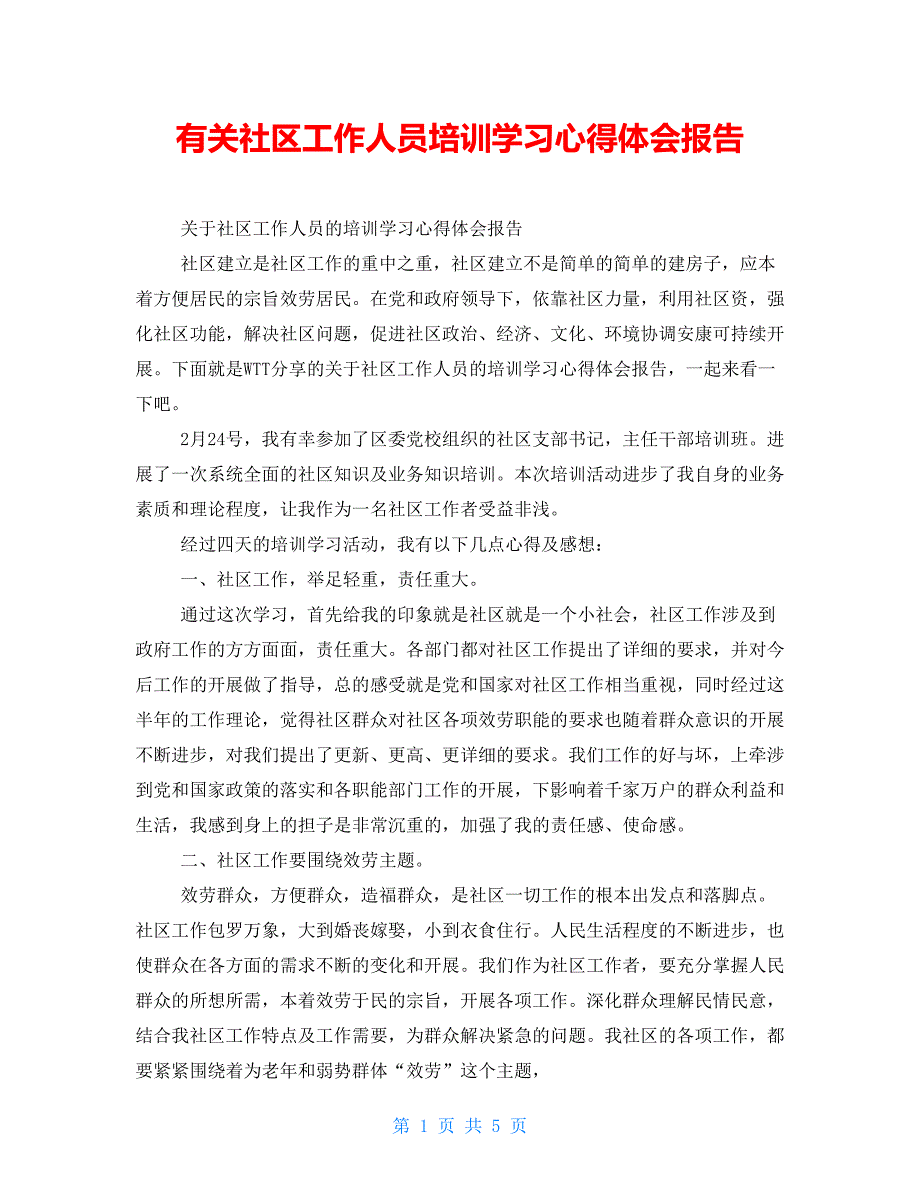 有关社区工作人员培训学习心得体会报告

关于社区工作人员的培训学习心得体会报告

社区建立是社区工作的重中之重，社区建立不是简单的简单的建房子，应本着方便居民的宗旨效劳居民。在党和政府领导下，依靠社区力量，利用社区资，强化社区功能，解决社区问题，促进社区政治、经济、文化、环境协调安康可持续开展。下面就是WTT分享的关于社区工作人员的培训学习心得体会报告，一起来看一下吧。

2月24号，我有幸参加了区委党校组织的社区支部书记，主任干部培训班。进展了一次系统全面的社区知识及业务知识培训。本次培训活动进步了我自身的业务素质和理论程度，让我作为一名社区工作者受益非浅。

经过四天的培训学习活动，我有以下几点心得及感想：

一、社区工作，举足轻重，责任重大。

通过这次学习，首先给我的印象就是社区就是一个小社会，社区工作涉及到政府工作的方方面面，责任重大。各部门都对社区工作提出了详细的要求，并对今后工作的开展做了指导，总的感受就是党和国家对社区工作相当重视，同时经过这半年的工作理论，觉得社区群众对社区各项效劳职能的要求也随着群众意识的开展不断进步，对我们提出了更新、更高、更详细的要求。我们工作的好与坏，上牵涉到党和国家政策的落实和各职能部门工作的开展，下影响着千家万户的群众利益和生活，我感到身上的担子是非常沉重的，加强了我的责任感、使命感。

二、社区工作要围绕效劳主题。

效劳群众，方便群众，造福群众，是社区一切工作的根本出发点和落脚点。社区工作包罗万象，大到婚丧嫁娶，小到衣食住行。人民生活程度的不断进步，也使群众在各方面的需求不断的变化和开展。我们作为社区工作者，要充分掌握人民群众的所想所需，本着效劳于民的宗旨，开展各项工作。深化群众理解民情民意，结合我社区工作特点及工作需要，为群众解决紧急的问题。我社区的各项工作，都要紧紧围绕着为老年和弱势群体“效劳”这个主题，

第 1 页 共 5 页